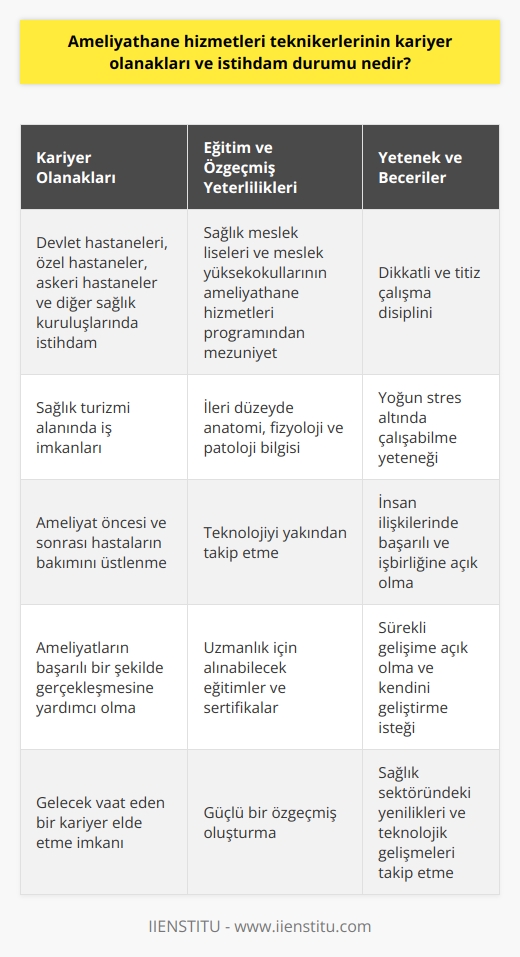 Ameliyathane hizmetleri teknikerlerinin kariyer olanakları ve istihdam durumu nedir?

| Kariyer Olanakları | Eğitim ve Özgeçmiş Yeterlilikleri | Yetenek ve Beceriler |
|---|---|---|
| Devlet hastaneleri, özel hastaneler, askeri hastaneler ve diğer sağlık kuruluşlarında istihdam | Sağlık meslek liseleri ve meslek yüksekokullarının ameliyathane hizmetleri programından mezuniyet | Dikkatli ve titiz çalışma disiplini |
| Sağlık turizmi alanında iş imkanları | İleri düzeyde anatomi, fizyoloji ve patoloji bilgisi | Yoğun stres altında çalışabilme yeteneği |
| Ameliyat öncesi ve sonrası hastaların bakımını üstlenme | Teknolojiyi yakından takip etme | İnsan ilişkilerinde başarılı ve işbirliğine açık olma |
| Ameliyatların başarılı bir şekilde gerçekleşmesine yardımcı olma | Uzmanlık için alınabilecek eğitimler ve sertifikalar | Sürekli gelişime açık olma ve kendini geliştirme isteği |
| Gelecek vaat eden bir kariyer elde etme imkanı | Güçlü bir özgeçmiş oluşturma | Sağlık sektöründeki yenilikleri ve teknolojik gelişmeleri takip etme |

IIENSTITU - www.iienstitu.com